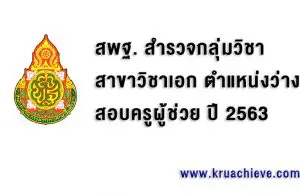 สพฐ. สำรวจกลุ่มวิชา สาขาวิชาเอก ตำแหน่งว่าง สอบครูผู้ช่วย ปี 2563

www.kruachieve.com